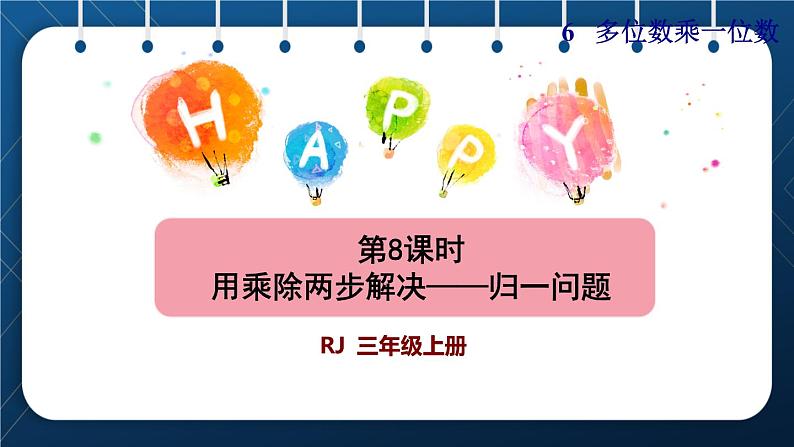 6 多位数乘一位数

H A P P Y

第8课时
用乘除两步解决——归一问题

RJ 三年级上册